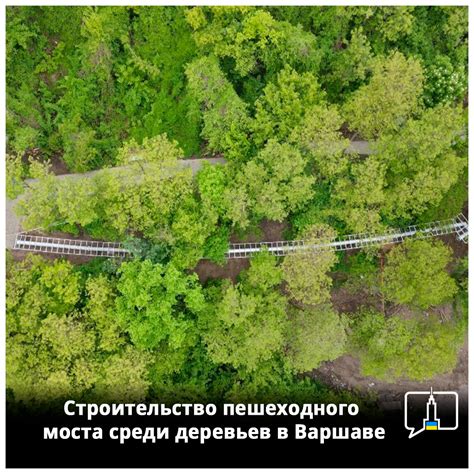 Строительство пешеходного моста среди деревьев в Варшаве